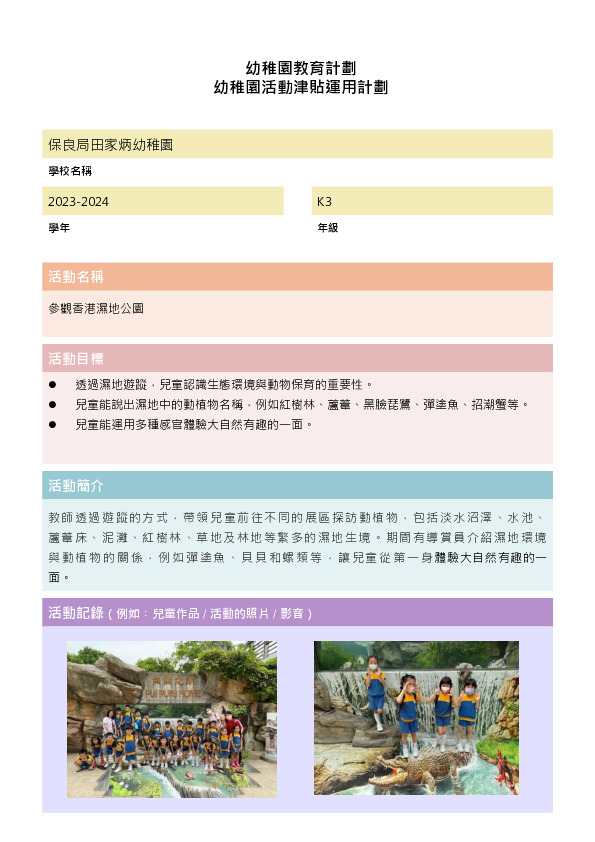 幼稚園教育計劃
幼稚園活動津貼運用計劃

保良局田家炳幼稚園

學校名稱

2023-2024

學年

K3

年級

活動名稱

參觀香港濕地公園

活動目標

● 透過濕地遊蹤，兒童認識生態環境與動物保育的重要性。
● 兒童能說出濕地中的動植物名稱，例如紅樹林、蘆葦、黑臉琵鷺、彈塗魚、招潮蟹等。
● 兒童能運用多種感官體驗大自然有趣的一面。

活動簡介

教師透過遊蹤的方式，帶領兒童前往不同的展區探訪動植物，包括淡水沼澤、水池、蘆葦床、泥灘、紅樹林、草地及林地等繁多的濕地生境。期間有導賞員介紹濕地環境與動植物的關係，例如彈塗魚、貝貝和螺類等，讓兒童從第一身體驗大自然有趣的一面。

活動記錄（例如：兒童作品 / 活動的照片 / 影音）

貝貝之家
PUI PUI'S HOME